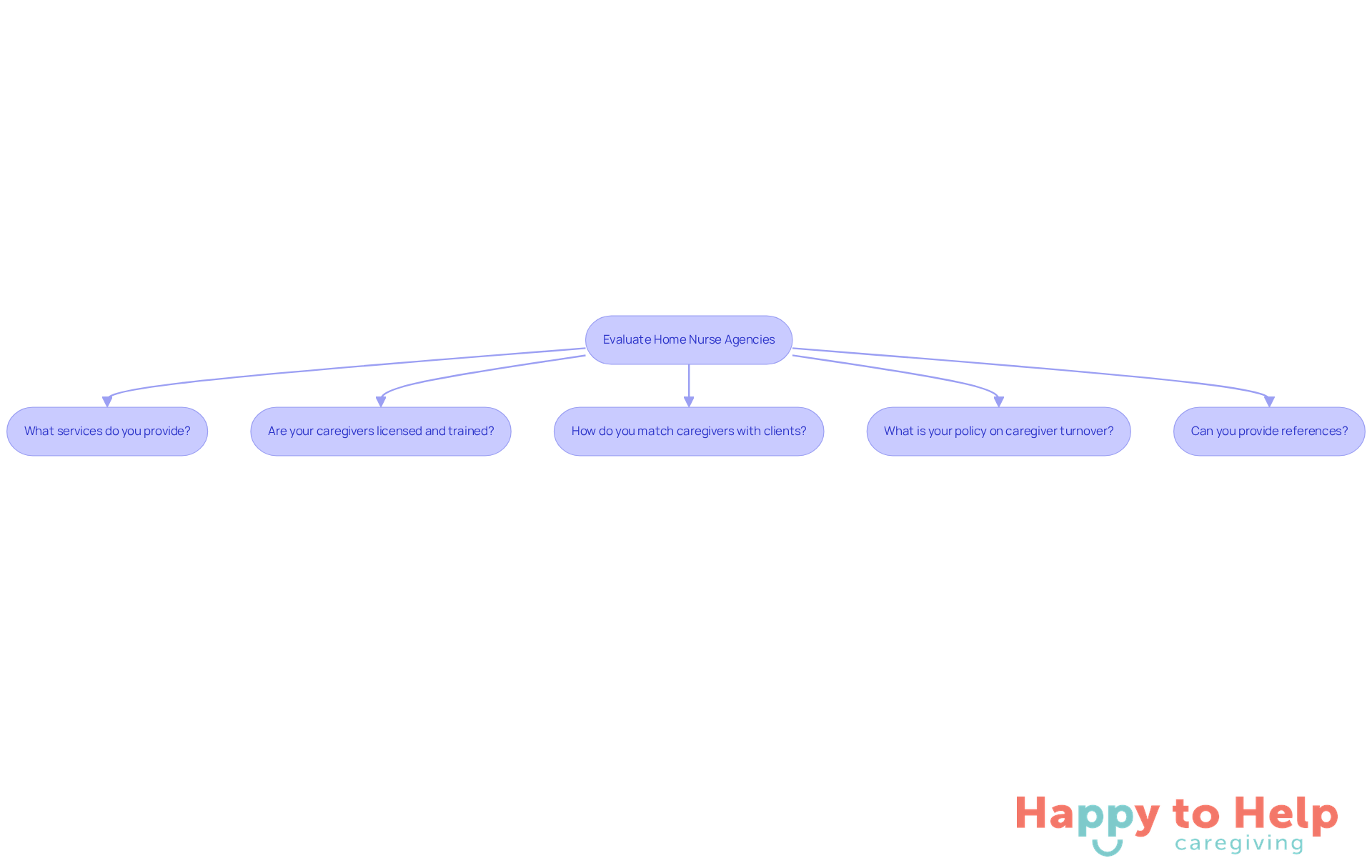 Evaluate Home Nurse Agencies

What services do you provide?

Are your caregivers licensed and trained?

How do you match caregivers with clients?

What is your policy on caregiver turnover?

Can you provide references?

Happy to Help
caregiving